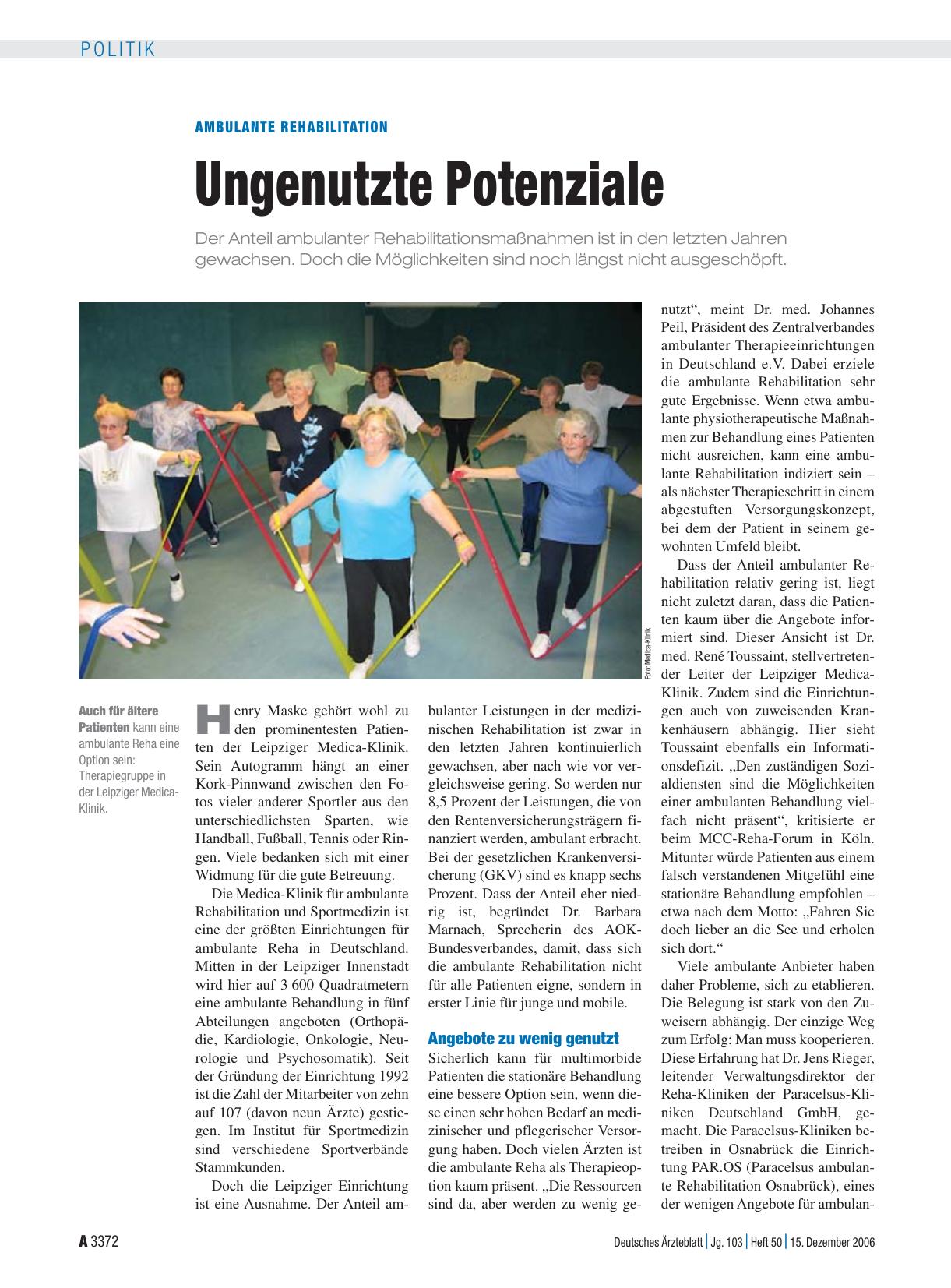 POLITIK

AMBULANTE REHABILITATION

Ungenutzte Potenziale

Der Anteil ambulanter Rehabilitationsmaßnahmen ist in den letzten Jahren gewachsen. Doch die Möglichkeiten sind noch längst nicht ausgeschöpft.

Foto: Medica-Klinik

Auch für ältere Patienten kann eine ambulante Reha eine Option sein: Therapiegruppe in der Leipziger Medica-Klinik.

Henry Maske gehört wohl zu den prominentesten Patienten der Leipziger Medica-Klinik. Sein Autogramm hängt an einer Kork-Pinnwand zwischen den Fotos vieler anderer Sportler aus den unterschiedlichsten Sparten, wie Handball, Fußball, Tennis oder Ringen. Viele bedanken sich mit einer Widmung für die gute Betreuung.

Die Medica-Klinik für ambulante Rehabilitation und Sportmedizin ist eine der größten Einrichtungen für ambulante Reha in Deutschland. Mitten in der Leipziger Innenstadt wird hier auf 3 600 Quadratmetern eine ambulante Behandlung in fünf Abteilungen angeboten (Orthopädie, Kardiologie, Onkologie, Neurologie und Psychosomatik). Seit der Gründung der Einrichtung 1992 ist die Zahl der Mitarbeiter von zehn auf 107 (davon neun Ärzte) gestiegen. Im Institut für Sportmedizin sind verschiedene Sportverbände Stammkunden.

Doch die Leipziger Einrichtung ist eine Ausnahme. Der Anteil ambulanter Leistungen in der medizinischen Rehabilitation ist zwar in den letzten Jahren kontinuierlich gewachsen, aber nach wie vor vergleichsweise gering. So werden nur 8,5 Prozent der Leistungen, die von den Rentenversicherungsträgern finanziert werden, ambulant erbracht. Bei der gesetzlichen Krankenversicherung (GKV) sind es knapp sechs Prozent. Dass der Anteil eher niedrig ist, begründet Dr. Barbara Marnach, Sprecherin des AOK-Bundesverbandes, damit, dass sich die ambulante Rehabilitation nicht für alle Patienten eigne, sondern in erster Linie für junge und mobile.

Angebote zu wenig genutzt
Sicherlich kann für multimorbide Patienten die stationäre Behandlung eine bessere Option sein, wenn diese einen sehr hohen Bedarf an medizinischer und pflegerischer Versorgung haben. Doch vielen Ärzten ist die ambulante Reha als Therapieoption kaum präsent. „Die Ressourcen sind da, aber werden zu wenig genutzt“, meint Dr. med. Johannes Peil, Präsident des Zentralverbandes ambulanter Therapieeinrichtungen in Deutschland e.V. Dabei erziele die ambulante Rehabilitation sehr gute Ergebnisse. Wenn etwa ambulante physiotherapeutische Maßnahmen zur Behandlung eines Patienten nicht ausreichen, kann eine ambulante Rehabilitation indiziert sein – als nächster Therapieschritt in einem abgestuften Versorgungskonzept, bei dem der Patient in seinem gewohnten Umfeld bleibt.

Dass der Anteil ambulanter Rehabilitation relativ gering ist, liegt nicht zuletzt daran, dass die Patienten kaum über die Angebote informiert sind. Dieser Ansicht ist Dr. med. René Toussaint, stellvertretender Leiter der Leipziger Medica-Klinik. Zudem sind die Einrichtungen auch von zuweisenden Krankenhäusern abhängig. Hier sieht Toussaint ebenfalls ein Informationsdefizit. „Den zuständigen Sozialdiensten sind die Möglichkeiten einer ambulanten Behandlung vielfach nicht präsent“, kritisierte er beim MCC-Reha-Forum in Köln. Mitunter würde Patienten aus einem falsch verstandenen Mitgefühl eine stationäre Behandlung empfohlen – etwa nach dem Motto: „Fahren Sie doch lieber an die See und erholen sich dort.“

Viele ambulante Anbieter haben daher Probleme, sich zu etablieren. Die Belegung ist stark von den Zuweisern abhängig. Der einzige Weg zum Erfolg: Man muss kooperieren. Diese Erfahrung hat Dr. Jens Rieger, leitender Verwaltungsdirektor der Reha-Kliniken der Paracelsus-Kliniken Deutschland GmbH, gemacht. Die Paracelsus-Kliniken betreiben in Osnabrück die Einrichtung PAR.OS (Paracelsus ambulante Rehabilitation Osnabrück), eines der wenigen Angebote für ambulan-

A 3372 Deutsches Ärzteblatt | Jg. 103 | Heft 50 | 15. Dezember 2006